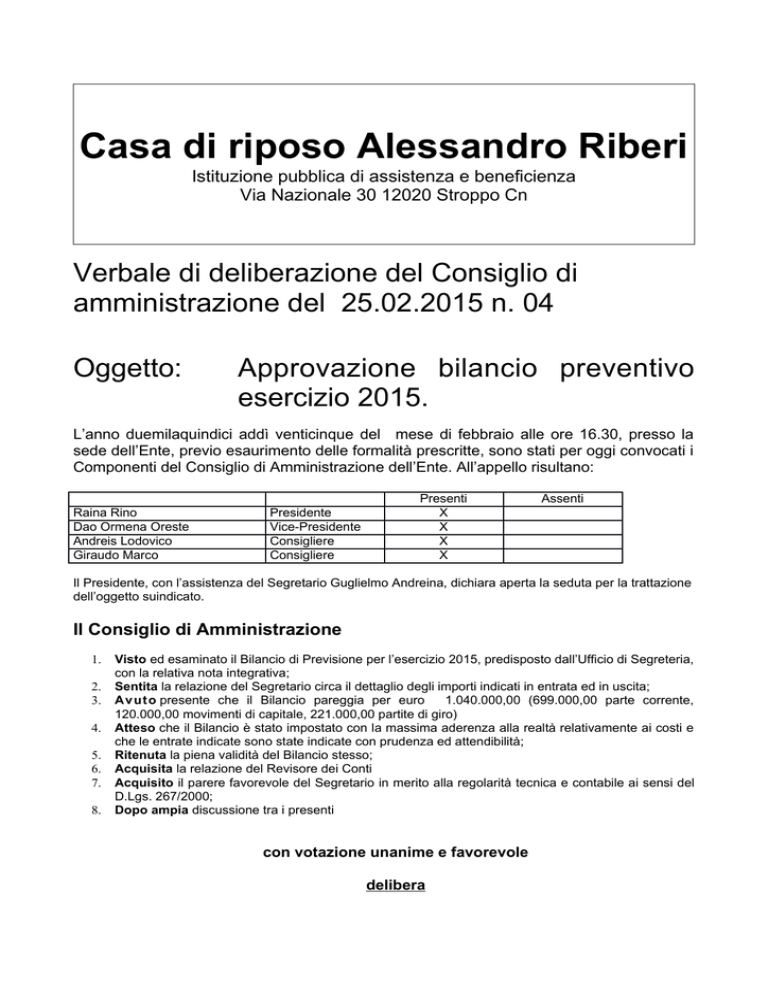 Casa di riposo Alessandro Riberi

Istituzione pubblica di assistenza e beneficienza
Via Nazionale 30 12020 Stroppo Cn

Verbale di deliberazione del Consiglio di amministrazione del 25.02.2015 n. 04

Oggetto: Approvazione bilancio preventivo esercizio 2015.

L'anno duemilaquindici addì venticinque del mese di febbraio alle ore 16.30, presso la sede dell'Ente, previo esaurimento delle formalità prescritte, sono stati per oggi convocati i Componenti del Consiglio di Amministrazione dell'Ente. All'appello risultano:

| | | Presenti | Assenti |
|---|---|---|---|
| Raina Rino | Presidente | X | |
| Dao Ormena Oreste | Vice-Presidente | X | |
| Andreis Lodovico | Consigliere | X | |
| Giraudo Marco | Consigliere | X | |

Il Presidente, con l'assistenza del Segretario Guglielmo Andreina, dichiara aperta la seduta per la trattazione dell'oggetto suindicato.

Il Consiglio di Amministrazione

1. Visto ed esaminato il Bilancio di Previsione per l'esercizio 2015, predisposto dall'Ufficio di Segreteria, con la relativa nota integrativa;
2. Sentita la relazione del Segretario circa il dettaglio degli importi indicati in entrata ed in uscita;
3. Avuto presente che il Bilancio pareggia per euro 1.040.000,00 (699.000,00 parte corrente, 120.000,00 movimenti di capitale, 221.000,00 partite di giro)
4. Atteso che il Bilancio è stato impostato con la massima aderenza alla realtà relativamente ai costi e che le entrate indicate sono state indicate con prudenza ed attendibilità;
5. Ritenuta la piena validità del Bilancio stesso;
6. Acquisita la relazione del Revisore dei Conti
7. Acquisito il parere favorevole del Segretario in merito alla regolarità tecnica e contabile ai sensi del D.Lgs. 267/2000;
8. Dopo ampia discussione tra i presenti

con votazione unanime e favorevole

delibera